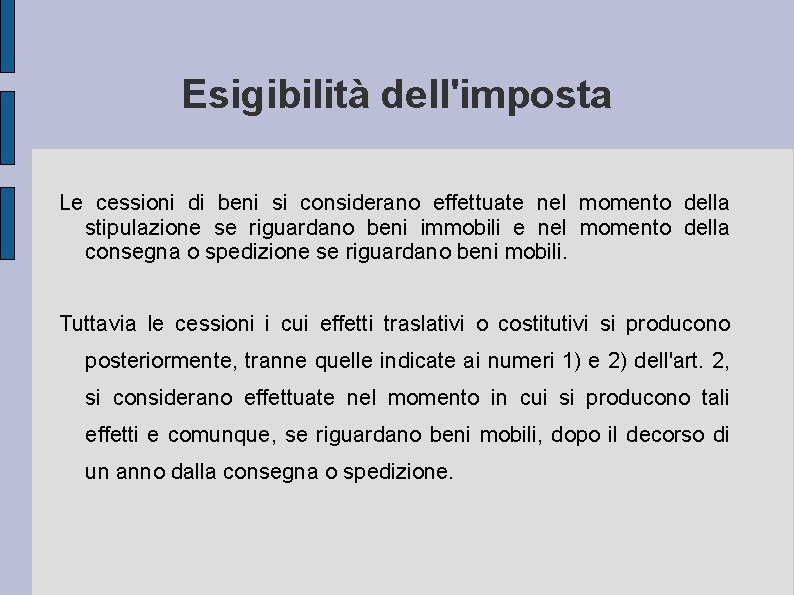 Esigibilità dell'imposta

Le cessioni di beni si considerano effettuate nel momento della stipulazione se riguardano beni immobili e nel momento della consegna o spedizione se riguardano beni mobili.

Tuttavia le cessioni i cui effetti traslativi o costitutivi si producono posteriormente, tranne quelle indicate ai numeri 1) e 2) dell'art. 2, si considerano effettuate nel momento in cui si producono tali effetti e comunque, se riguardano beni mobili, dopo il decorso di un anno dalla consegna o spedizione.